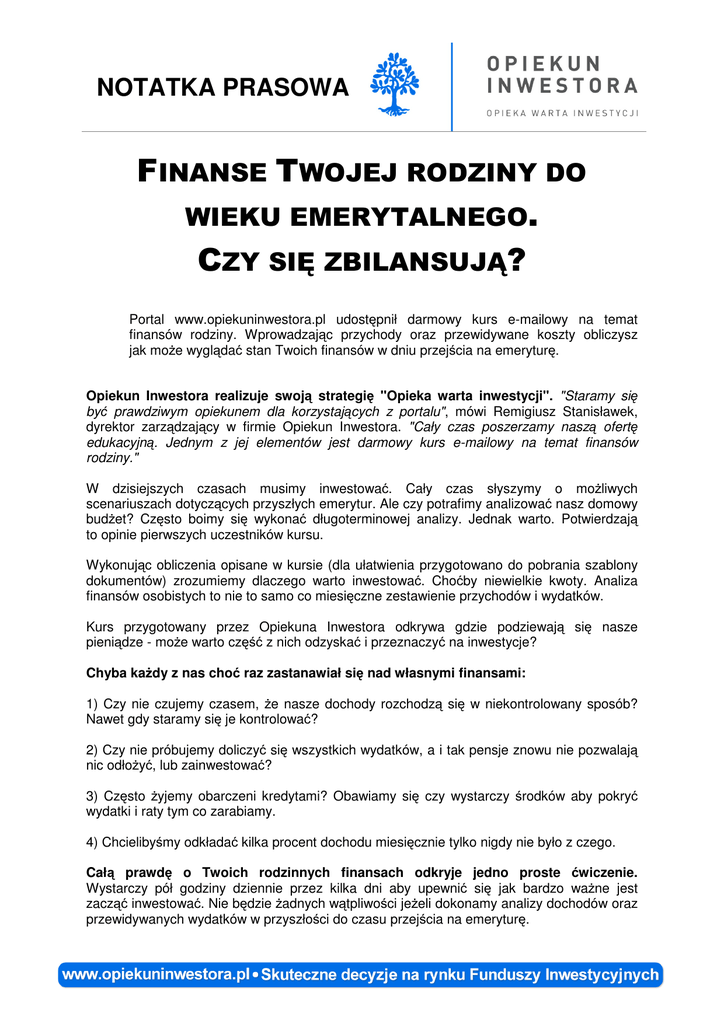 NOTATKA PRASOWA

OPIEKUN INWESTORA

OPIEKA WARTA INWESTYCJI

FINANSE TWOJEJ RODZINY DO WIEKU EMERYTALNEGO. CZY SIĘ ZBILANSUJĄ?

Portal www.opiekuninwestora.pl udostępnił darmowy kurs e-mailowy na temat finansów rodziny. Wprowadzając przychody oraz przewidywane koszty obliczysz jak może wyglądać stan Twoich finansów w dniu przejścia na emeryturę.

Opiekun Inwestora realizuje swoją strategię "Opieka warta inwestycji". "Staramy się być prawdziwym opiekunem dla korzystających z portalu", mówi Remigiusz Stanisławek, dyrektor zarządzający w firmie Opiekun Inwestora. "Cały czas poszerzamy naszą ofertę edukacyjną. Jednym z jej elementów jest darmowy kurs e-mailowy na temat finansów rodziny."

W dzisiejszych czasach musimy inwestować. Cały czas słyszymy o możliwych scenariuszach dotyczących przyszłych emerytur. Ale czy potrafimy analizować nasz domowy budżet? Często boimy się wykonać długoterminowej analizy. Jednak warto. Potwierdzają to opinie pierwszych uczestników kursu.

Wykonując obliczenia opisane w kursie (dla ułatwienia przygotowano do pobrania szablony dokumentów) zrozumiemy dlaczego warto inwestować. Choćby niewielkie kwoty. Analiza finansów osobistych to nie to samo co miesięczne zestawienie przychodów i wydatków.

Kurs przygotowany przez Opiekuna Inwestora odkrywa gdzie podziewają się nasze pieniądze - może warto część z nich odzyskać i przeznaczyć na inwestycje?

Chyba każdy z nas choć raz zastanawiał się nad własnymi finansami:

1) Czy nie czujemy czasem, że nasze dochody rozchodzą się w niekontrolowany sposób? Nawet gdy staramy się je kontrolować?

2) Czy nie próbujemy doliczyć się wszystkich wydatków, a i tak pensje znowu nie pozwalają nic odłożyć, lub zainwestować?

3) Często żyjemy obarczeni kredytami? Obawiamy się czy wystarczy środków aby pokryć wydatki i raty tym co zarabiamy.

4) Chcielibyśmy odkładać kilka procent dochodu miesięcznie tylko nigdy nie było z czego.

Całą prawdę o Twoich rodzinnych finansach odkryje jedno proste ćwiczenie. Wystarczy pół godziny dziennie przez kilka dni aby upewnić się jak bardzo ważne jest zacząć inwestować. Nie będzie żadnych wątpliwości jeżeli dokonamy analizy dochodów oraz przewidywanych wydatków w przyszłości do czasu przejścia na emeryturę.

www.opiekuninwestora.pl • Skuteczne decyzje na rynku Funduszy Inwestycyjnych